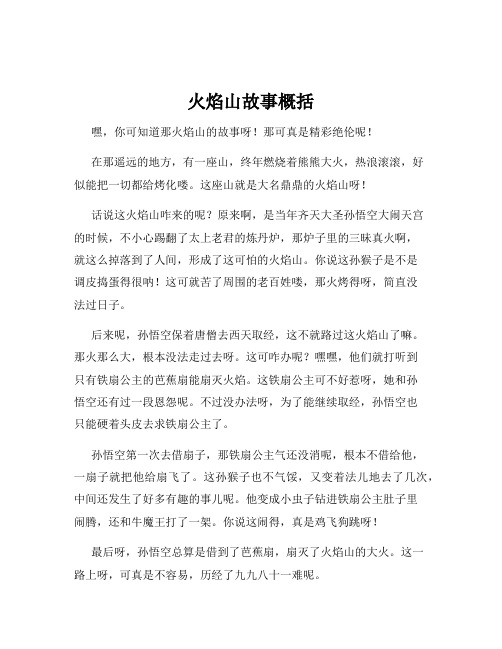 火焰山故事概括

嘿，你可知道那火焰山的故事呀！那可真是精彩绝伦呢！

在那遥远的地方，有一座山，终年燃烧着熊熊大火，热浪滚滚，好似能把一切都给烤化喽。这座山就是大名鼎鼎的火焰山呀！

话说这火焰山咋来的呢？原来啊，是当年齐天大圣孙悟空大闹天宫的时候，不小心踢翻了太上老君的炼丹炉，那炉子里的三昧真火啊，就这么掉落到了人间，形成了这可怕的火焰山。你说这孙猴子是不是调皮捣蛋得很呐！这可就苦了周围的老百姓喽，那火烤得呀，简直没法过日子。

后来呢，孙悟空保着唐僧去西天取经，这不就路过这火焰山了嘛。那火那么大，根本没法走过去呀。这可咋办呢？嘿嘿，他们就打听到只有铁扇公主的芭蕉扇能扇灭火焰。这铁扇公主可不好惹呀，她和孙悟空还有过一段恩怨呢。不过没办法呀，为了能继续取经，孙悟空也只能硬着头皮去求铁扇公主了。

孙悟空第一次去借扇子，那铁扇公主气还没消呢，根本不借给他，一扇子就把他给扇飞了。这孙猴子也不气馁，又变着法儿地去了几次，中间还发生了好多有趣的事儿呢。他变成小虫子钻进铁扇公主肚子里闹腾，还和牛魔王打了一架。你说这闹得，真是鸡飞狗跳呀！

最后呀，孙悟空总算是借到了芭蕉扇，扇灭了火焰山的大火。这一路上呀，可真是不容易，历经了九九八十一难呢。